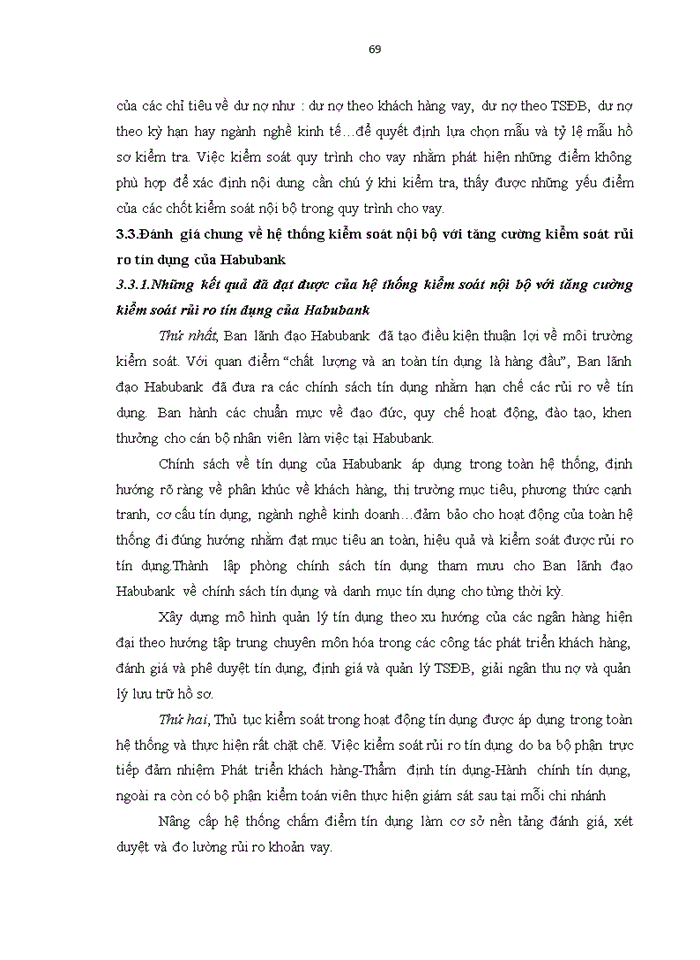 69

của các chỉ tiêu về dư nợ như : dư nợ theo khách hàng vay, dư nợ theo TSĐB, dư nợ theo kỳ hạn hay ngành nghề kinh tế…để quyết định lựa chọn mẫu và tỷ lệ mẫu hồ sơ kiểm tra. Việc kiểm soát quy trình cho vay nhằm phát hiện những điểm không phù hợp để xác định nội dung cần chú ý khi kiểm tra, thấy được những yếu điểm của các chốt kiểm soát nội bộ trong quy trình cho vay.

3.3.Đánh giá chung về hệ thống kiểm soát nội bộ với tăng cường kiểm soát rủi ro tín dụng của Habubank

3.3.1.Những kết quả đã đạt được của hệ thống kiểm soát nội bộ với tăng cường kiểm soát rủi ro tín dụng của Habubank

Thứ nhất, Ban lãnh đạo Habubank đã tạo điều kiện thuận lợi về môi trường kiểm soát. Với quan điểm "chất lượng và an toàn tín dụng là hàng đầu", Ban lãnh đạo Habubank đã đưa ra các chính sách tín dụng nhằm hạn chế các rủi ro về tín dụng. Ban hành các chuẩn mực về đạo đức, quy chế hoạt động, đào tạo, khen thưởng cho cán bộ nhân viên làm việc tại Habubank.

Chính sách về tín dụng của Habubank áp dụng trong toàn hệ thống, định hướng rõ ràng về phân khúc về khách hàng, thị trường mục tiêu, phương thức cạnh tranh, cơ cấu tín dụng, ngành nghề kinh doanh…đảm bảo cho hoạt động của toàn hệ thống đi đúng hướng nhằm đạt mục tiêu an toàn, hiệu quả và kiểm soát được rủi ro tín dụng.Thành lập phòng chính sách tín dụng tham mưu cho Ban lãnh đạo Habubank về chính sách tín dụng và danh mục tín dụng cho từng thời kỳ.

Xây dựng mô hình quản lý tín dụng theo xu hướng của các ngân hàng hiện đại theo hướng tập trung chuyên môn hóa trong các công tác phát triển khách hàng, đánh giá và phê duyệt tín dụng, định giá và quản lý TSĐB, giải ngân thu nợ và quản lý lưu trữ hồ sơ.

Thứ hai, Thủ tục kiểm soát trong hoạt động tín dụng được áp dụng trong toàn hệ thống và thực hiện rất chặt chẽ. Việc kiểm soát rủi ro tín dụng do ba bộ phận trực tiếp đảm nhiệm Phát triển khách hàng-Thẩm định tín dụng-Hành chính tín dụng, ngoài ra còn có bộ phận kiểm toán viên thực hiện giám sát sau tại mỗi chi nhánh

Nâng cấp hệ thống chấm điểm tín dụng làm cơ sở nền tảng đánh giá, xét duyệt và đo lường rủi ro khoản vay.